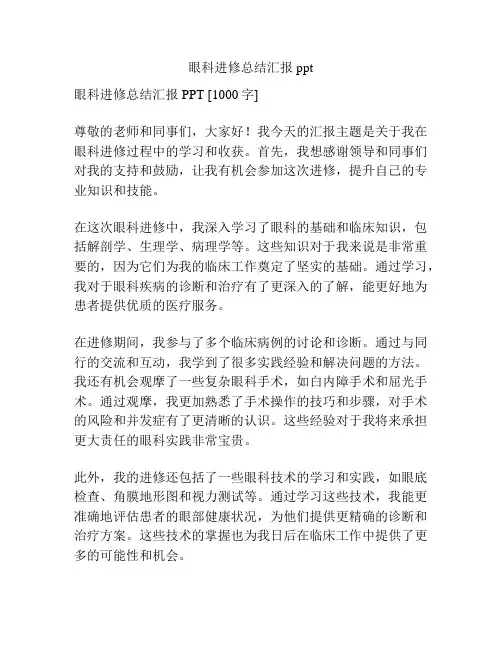 眼科进修总结汇报 ppt

眼科进修总结汇报 PPT [1000 字]

尊敬的老师和同事们，大家好！我今天的汇报主题是关于我在眼科进修过程中的学习和收获。首先，我想感谢领导和同事们对我的支持和鼓励，让我有机会参加这次进修，提升自己的专业知识和技能。

在这次眼科进修中，我深入学习了眼科的基础和临床知识，包括解剖学、生理学、病理学等。这些知识对于我来说是非常重要的，因为它们为我的临床工作奠定了坚实的基础。通过学习，我对于眼科疾病的诊断和治疗有了更深入的了解，能更好地为患者提供优质的医疗服务。

在进修期间，我参与了多个临床病例的讨论和诊断。通过与同行的交流和互动，我学到了很多实践经验和解决问题的方法。我还有机会观摩了一些复杂眼科手术，如白内障手术和屈光手术。通过观摩，我更加熟悉了手术操作的技巧和步骤，对手术的风险和并发症有了更清晰的认识。这些经验对于我将来承担更大责任的眼科实践非常宝贵。

此外，我的进修还包括了一些眼科技术的学习和实践，如眼底检查、角膜地形图和视力测试等。通过学习这些技术，我能更准确地评估患者的眼部健康状况，为他们提供更精确的诊断和治疗方案。这些技术的掌握也为我日后在临床工作中提供了更多的可能性和机会。